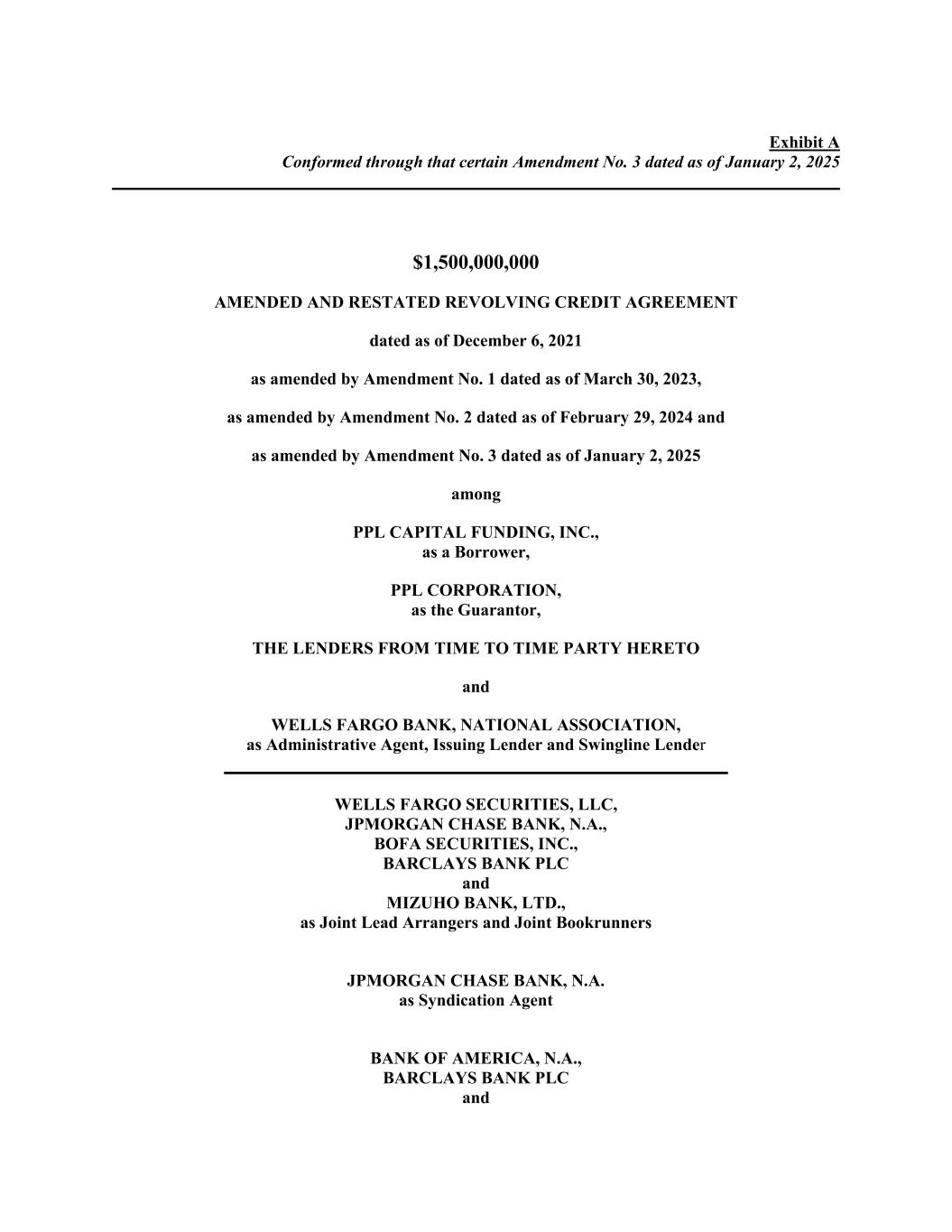 Exhibit A
Conformed through that certain Amendment No. 3 dated as of January 2, 2025

$1,500,000,000

AMENDED AND RESTATED REVOLVING CREDIT AGREEMENT

dated as of December 6, 2021

as amended by Amendment No. 1 dated as of March 30, 2023,

as amended by Amendment No. 2 dated as of February 29, 2024 and

as amended by Amendment No. 3 dated as of January 2, 2025

among

PPL CAPITAL FUNDING, INC.,
as a Borrower,

PPL CORPORATION,
as the Guarantor,

THE LENDERS FROM TIME TO TIME PARTY HERETO

and

WELLS FARGO BANK, NATIONAL ASSOCIATION,
as Administrative Agent, Issuing Lender and Swingline Lender

WELLS FARGO SECURITIES, LLC,
JPMORGAN CHASE BANK, N.A.,
BOFA SECURITIES, INC.,
BARCLAYS BANK PLC
and
MIZUHO BANK, LTD.,
as Joint Lead Arrangers and Joint Bookrunners

JPMORGAN CHASE BANK, N.A.
as Syndication Agent

BANK OF AMERICA, N.A.,
BARCLAYS BANK PLC
and